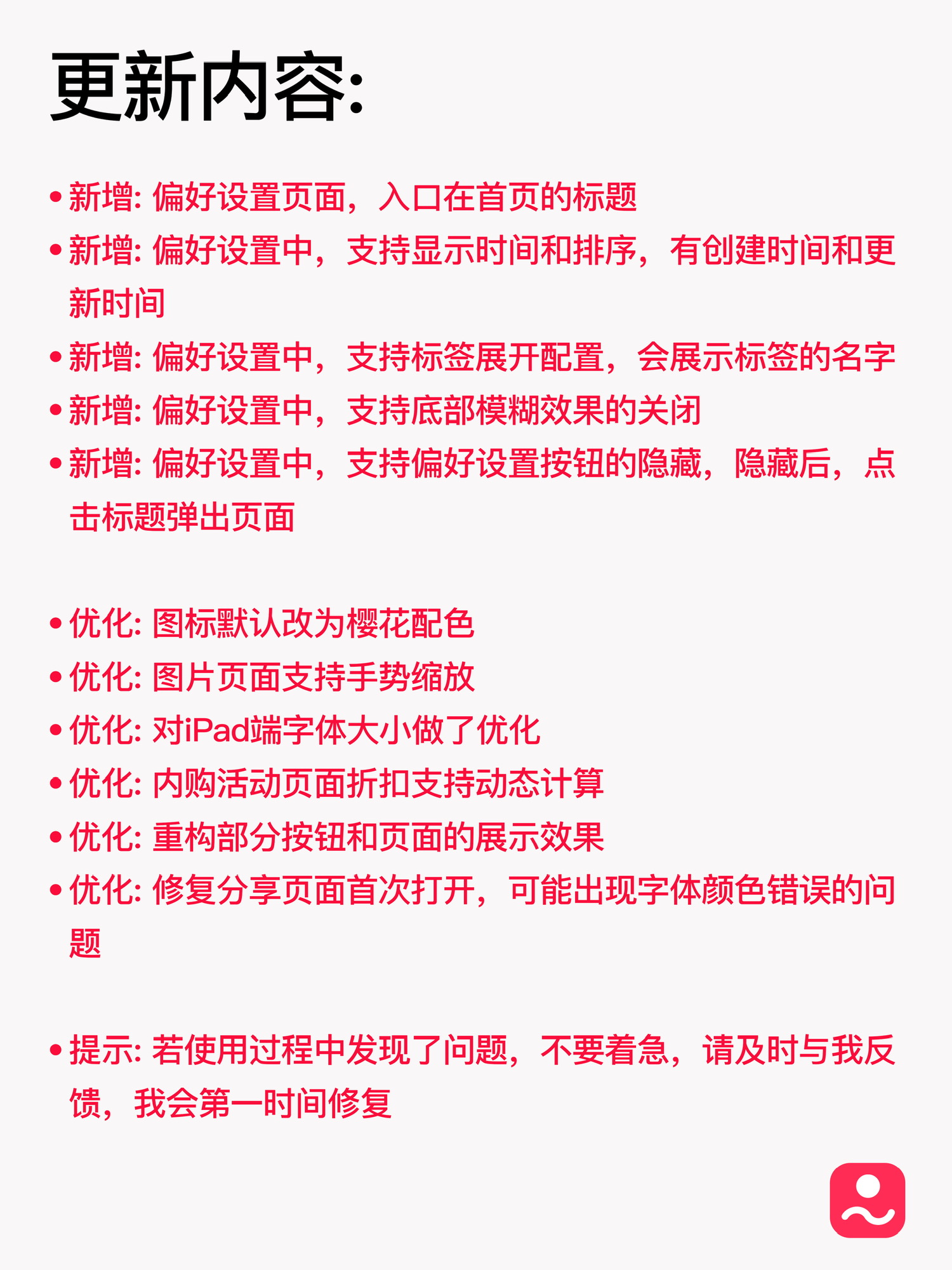 更新内容:

• 新增: 偏好设置页面，入口在首页的标题
• 新增: 偏好设置中，支持显示时间和排序，有创建时间和更新时间
• 新增: 偏好设置中，支持标签展开配置，会展示标签的名字
• 新增: 偏好设置中，支持底部模糊效果的关闭
• 新增: 偏好设置中，支持偏好设置按钮的隐藏，隐藏后，点击标题弹出页面

• 优化: 图标默认改为樱花配色
• 优化: 图片页面支持手势缩放
• 优化: 对iPad端字体大小做了优化
• 优化: 内购活动页面折扣支持动态计算
• 优化: 重构部分按钮和页面的展示效果
• 优化: 修复分享页面首次打开，可能出现字体颜色错误的问题

• 提示: 若使用过程中发现了问题，不要着急，请及时与我反馈，我会第一时间修复